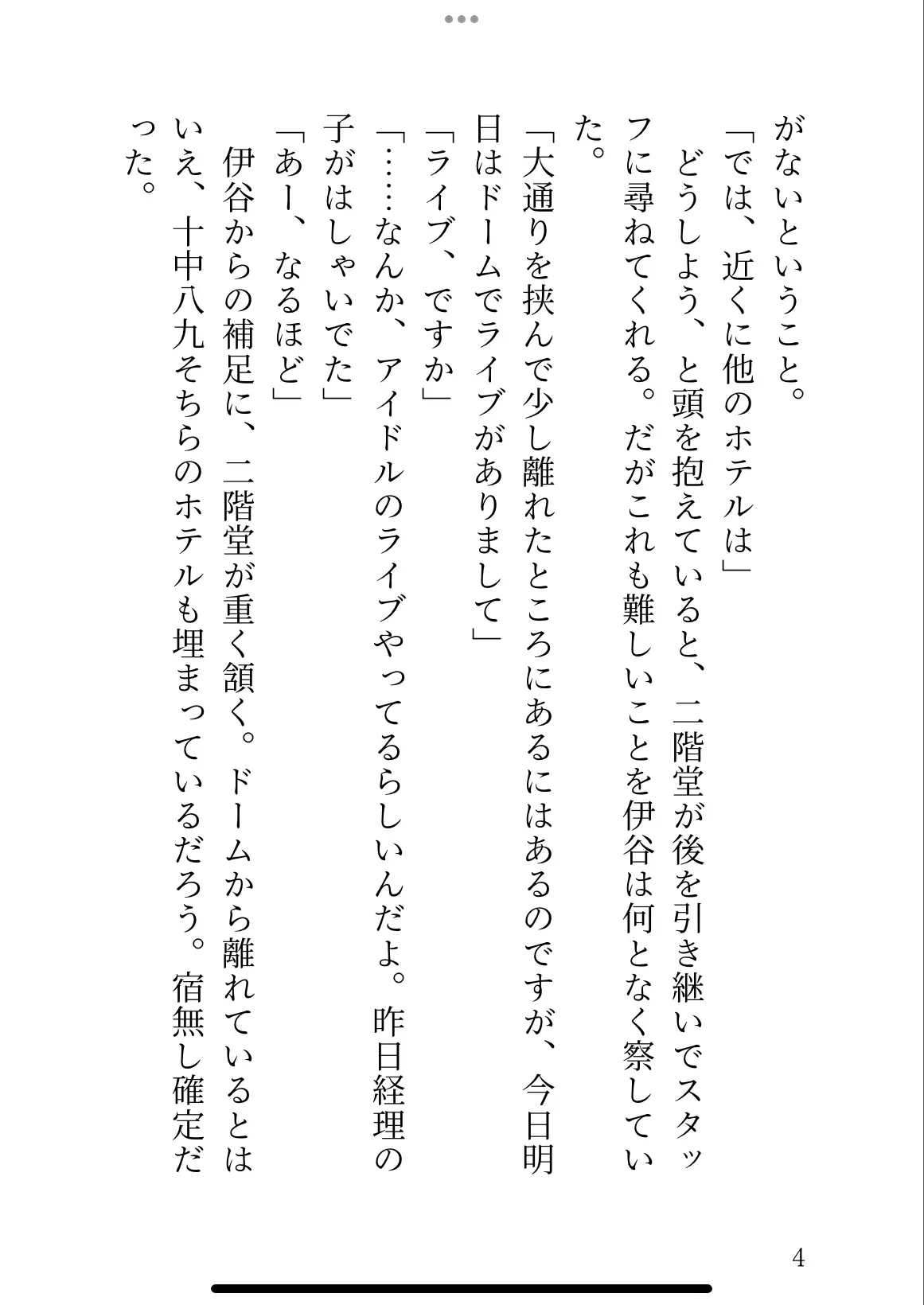 がないということ。
「では、近くに他のホテルは」
どうしよう、と頭を抱えていると、二階堂が後を引き継いでスタッフに尋ねてくれる。だがこれも難しいことを伊谷は何となく察していた。
「大通りを挟んで少し離れたところにあるにはあるのですが、今日明日はドームでライブがありまして」
「ライブ、ですか」
「……なんか、アイドルのライブやってるらしいんだよ。昨日経理の子がはしゃいでた」
「あー、なるほど」
伊谷からの補足に、二階堂が重く頷く。ドームから離れているとはいえ、十中八九そちらのホテルも埋まっているだろう。宿無し確定だった。

4